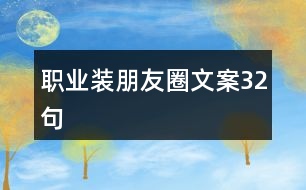 职业装朋友圈文案32句